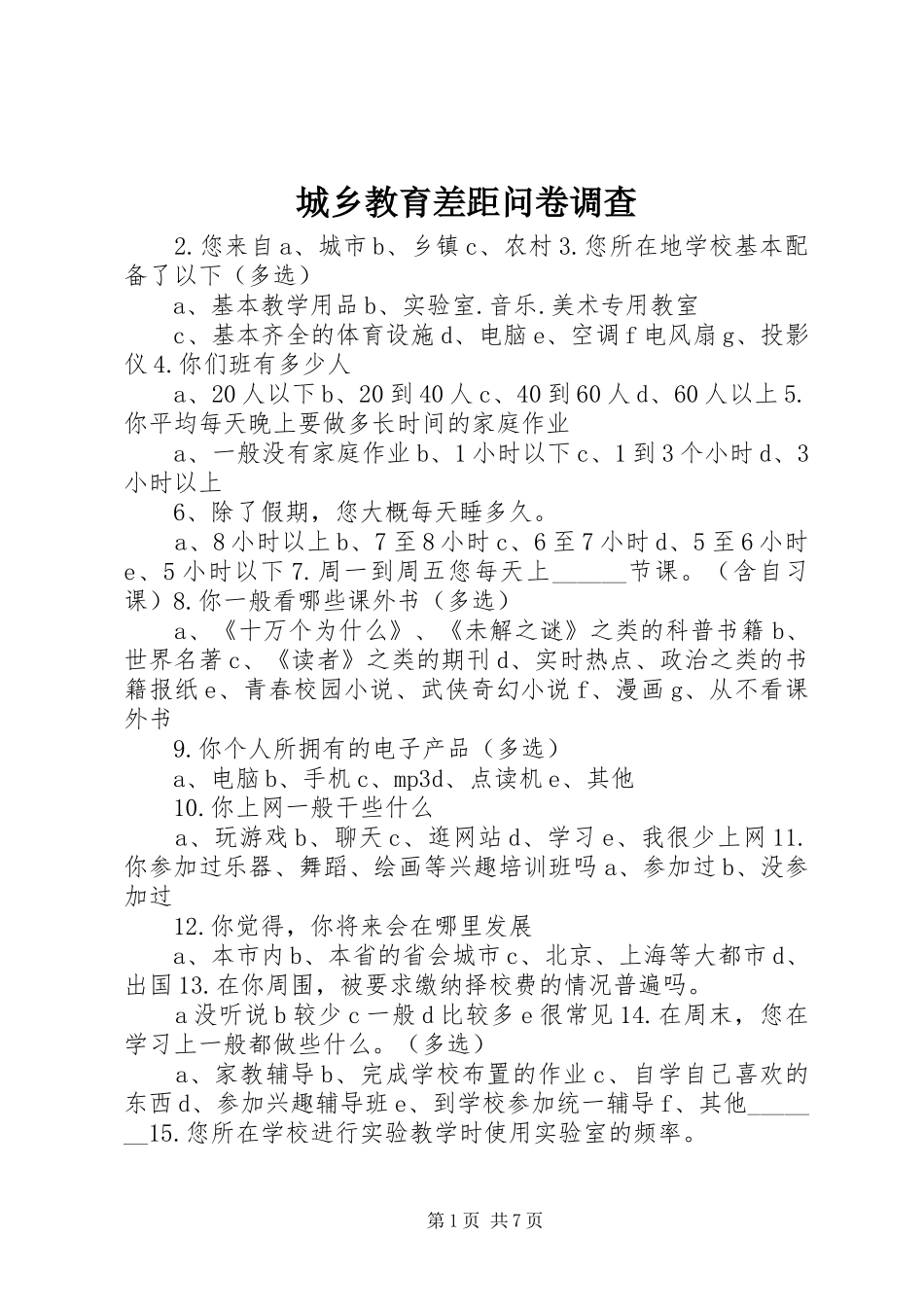 城乡教育差距问卷调查

2.您来自a、城市b、乡镇c、农村3.您所在地学校基本配备了以下（多选）

a、基本教学用品b、实验室.音乐.美术专用教室

c、基本齐全的体育设施d、电脑e、空调f电风扇g、投影仪4.你们班有多少人

a、20人以下b、20到40人c、40到60人d、60人以上5.你平均每天晚上要做多长时间的家庭作业

a、一般没有家庭作业b、1小时以下c、1到3个小时d、3小时以上

6、除了假期，您大概每天睡多久。

a、8小时以上b、7至8小时c、6至7小时d、5至6小时e、5小时以下7.周一到周五您每天上______节课。（含自习课）8.你一般看哪些课外书（多选）

a、《十万个为什么》、《未解之谜》之类的科普书籍b、世界名著c、《读者》之类的期刊d、实时热点、政治之类的书籍报纸e、青春校园小说、武侠奇幻小说f、漫画g、从不看课外书

9.你个人所拥有的电子产品（多选）

a、电脑b、手机c、mp3d、点读机e、其他

10.你上网一般干些什么

a、玩游戏b、聊天c、逛网站d、学习e、我很少上网11.你参加过乐器、舞蹈、绘画等兴趣培训班吗a、参加过b、没参加过

12.你觉得，你将来会在哪里发展

a、本市内b、本省的省会城市c、北京、上海等大都市d、出国13.在你周围，被要求缴纳择校费的情况普遍吗。

a没听说b较少c一般d比较多e很常见14.在周末，您在学习上一般都做些什么。（多选）

a、家教辅导b、完成学校布置的作业c、自学自己喜欢的东西d、参加兴趣辅导班e、到学校参加统一辅导f、其他_______15.您所在学校进行实验教学时使用实验室的频率。

第1页 共7页